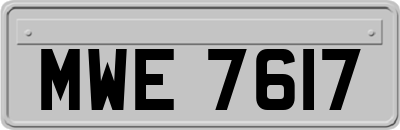 MWE 7617